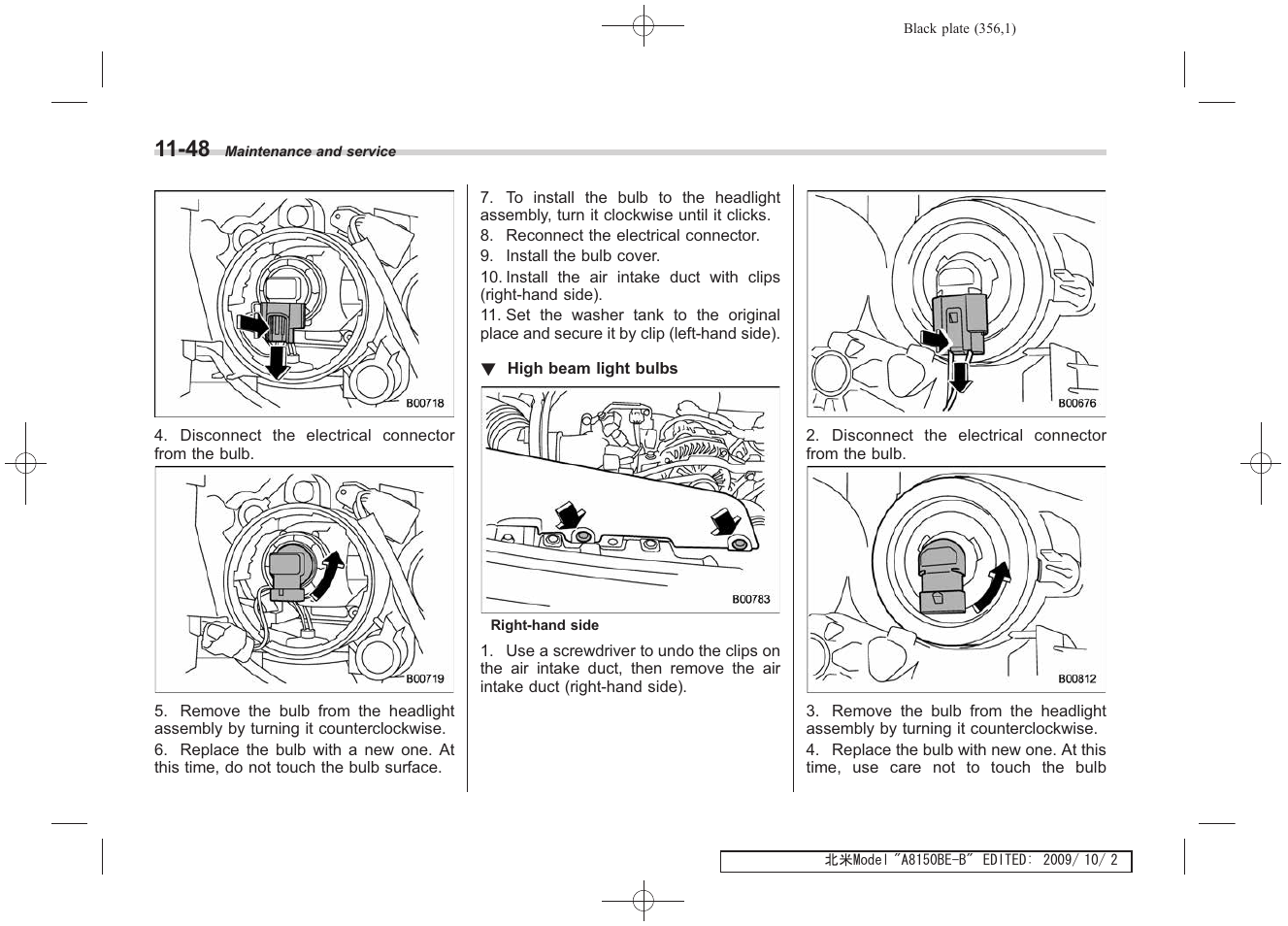 Black plate (356,1)

11-48 Maintenance and service

B00718

4. Disconnect the electrical connector from the bulb.

B00719

5. Remove the bulb from the headlight assembly by turning it counterclockwise.

6. Replace the bulb with a new one. At this time, do not touch the bulb surface.

7. To install the bulb to the headlight assembly, turn it clockwise until it clicks.

8. Reconnect the electrical connector.

9. Install the bulb cover.

10. Install the air intake duct with clips (right-hand side).

11. Set the washer tank to the original place and secure it by clip (left-hand side).

▼ High beam light bulbs

B00783

Right-hand side

1. Use a screwdriver to undo the clips on the air intake duct, then remove the air intake duct (right-hand side).

B00676

2. Disconnect the electrical connector from the bulb.

B00812

3. Remove the bulb from the headlight assembly by turning it counterclockwise.

4. Replace the bulb with new one. At this time, use care not to touch the bulb

北米Model "A8150BE-B" EDITED: 2009/ 10/ 2